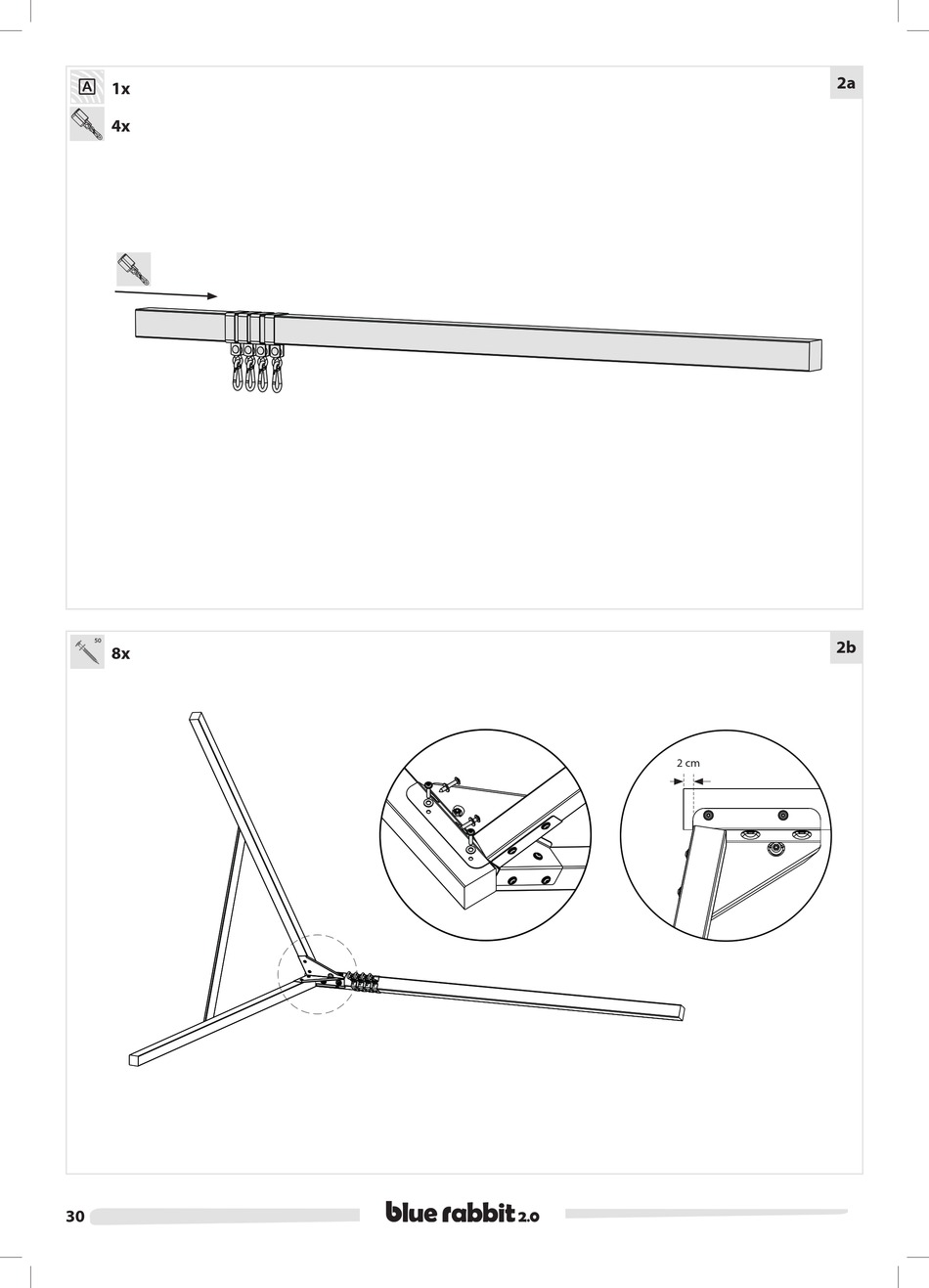 A 1x
4x
2a

50
8x
2b

2 cm

30
blue rabbit 2.0